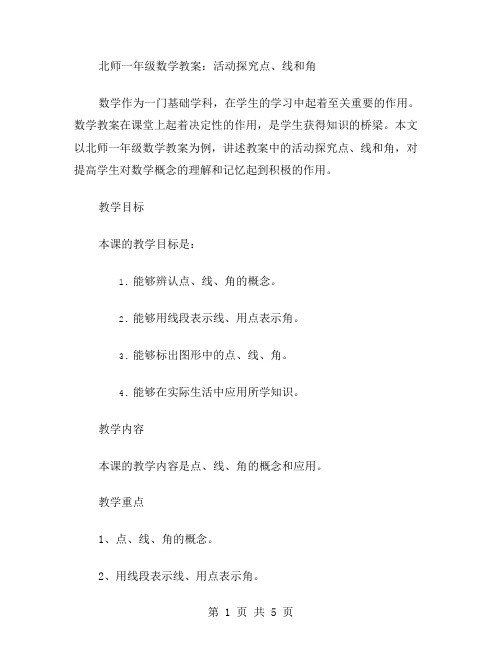 北师一年级数学教案：活动探究点、线和角

数学作为一门基础学科，在学生的学习中起着至关重要的作用。数学教案在课堂上起着决定性的作用，是学生获得知识的桥梁。本文以北师一年级数学教案为例，讲述教案中的活动探究点、线和角，对提高学生对数学概念的理解和记忆起到积极的作用。

教学目标

本课的教学目标是：

1. 能够辨认点、线、角的概念。

2. 能够用线段表示线、用点表示角。

3. 能够标出图形中的点、线、角。

4. 能够在实际生活中应用所学知识。

教学内容

本课的教学内容是点、线、角的概念和应用。

教学重点

1、点、线、角的概念。

2、用线段表示线、用点表示角。

第 1 页 共 5 页